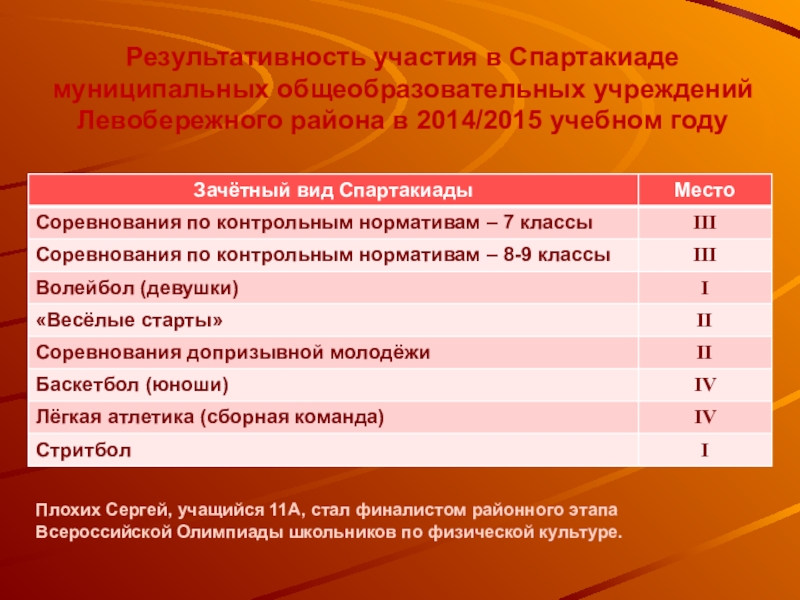 Результативность участия в Спартакиаде муниципальных общеобразовательных учреждений Левобережного района в 2014/2015 учебном году

| Зачётный вид Спартакиады | Место |
|---|---|
| Соревнования по контрольным нормативам – 7 классы | III |
| Соревнования по контрольным нормативам – 8-9 классы | III |
| Волейбол (девушки) | I |
| «Весёлые старты» | II |
| Соревнования допризывной молодёжи | II |
| Баскетбол (юноши) | IV |
| Лёгкая атлетика (сборная команда) | IV |
| Стритбол | I |

Плохих Сергей, учащийся 11А, стал финалистом районного этапа Всероссийской Олимпиады школьников по физической культуре.